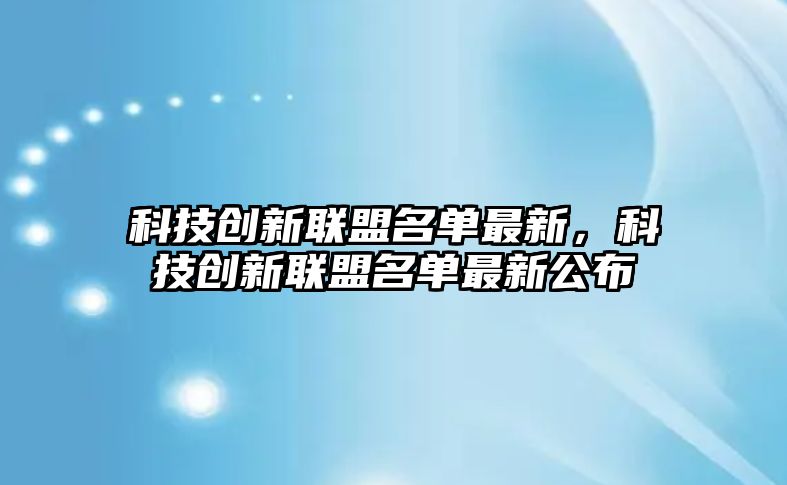 科技创新联盟名单最新，科技创新联盟名单最新公布